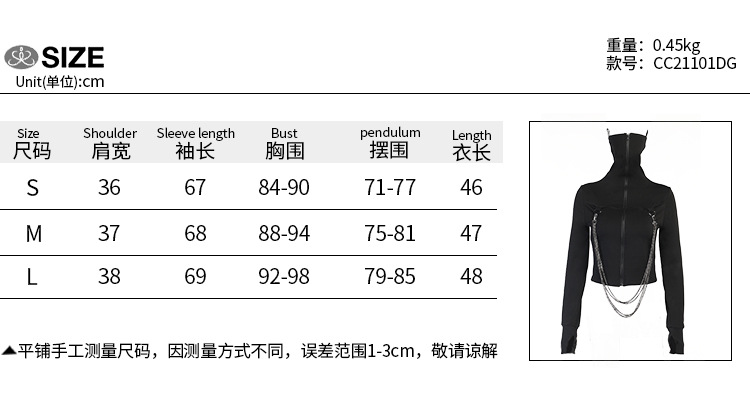 SIZE
Unit(单位):cm

重量：0.45kg
款号：CC21101DG

| Size 尺码 | Shoulder 肩宽 | Sleeve length 袖长 | Bust 胸围 | pendulum 摆围 | Length 衣长 |
|---|---|---|---|---|---|
| S | 36 | 67 | 84-90 | 71-77 | 46 |
| M | 37 | 68 | 88-94 | 75-81 | 47 |
| L | 38 | 69 | 92-98 | 79-85 | 48 |

▲平铺手工测量尺码，因测量方式不同，误差范围1-3cm，敬请谅解